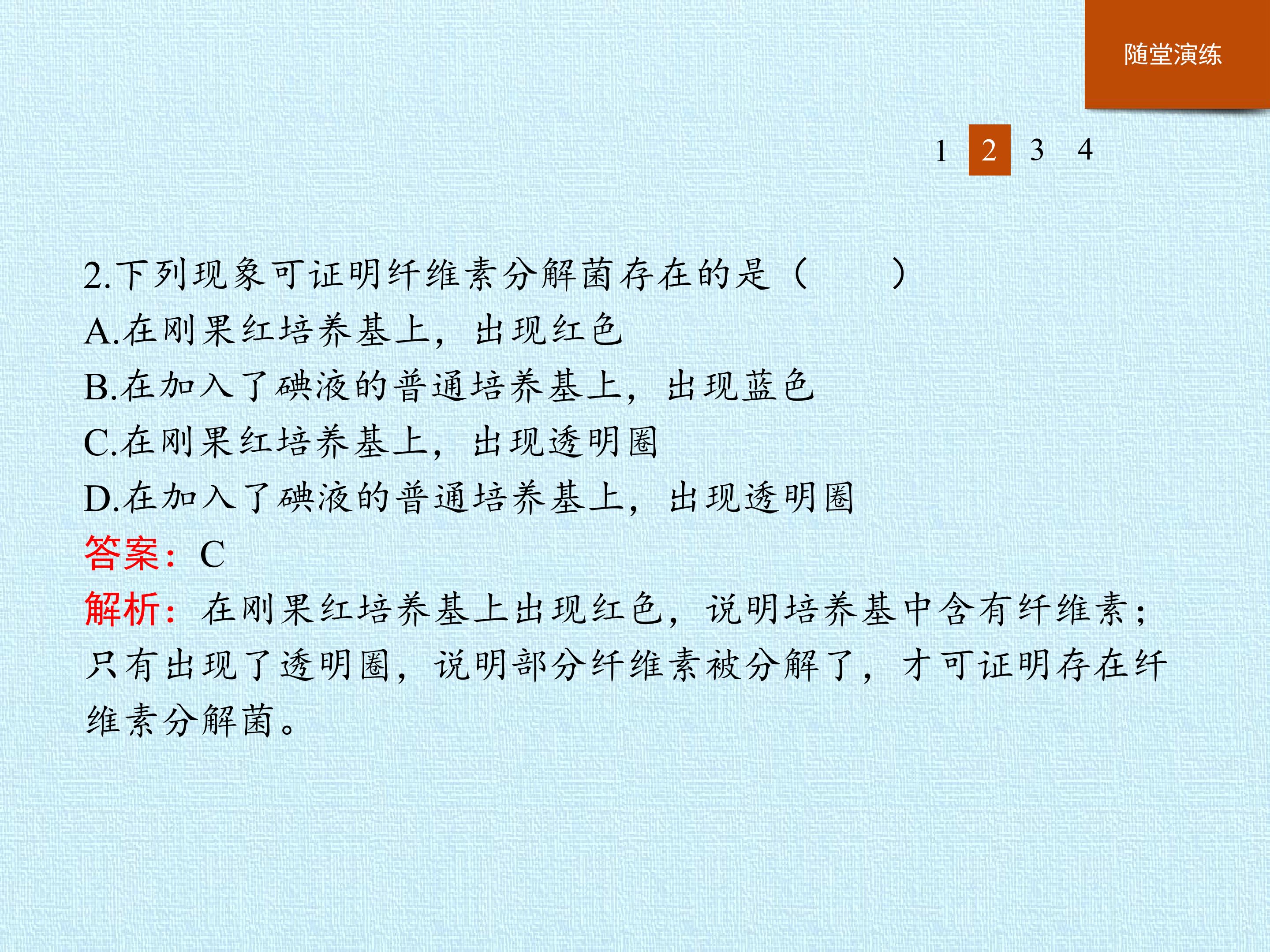 随堂演练

1 2 3 4

2.下列现象可证明纤维素分解菌存在的是（　　）

A.在刚果红培养基上，出现红色

B.在加入了碘液的普通培养基上，出现蓝色

C.在刚果红培养基上，出现透明圈

D.在加入了碘液的普通培养基上，出现透明圈

答案：C

解析：在刚果红培养基上出现红色，说明培养基中含有纤维素；只有出现了透明圈，说明部分纤维素被分解了，才可证明存在纤维素分解菌。